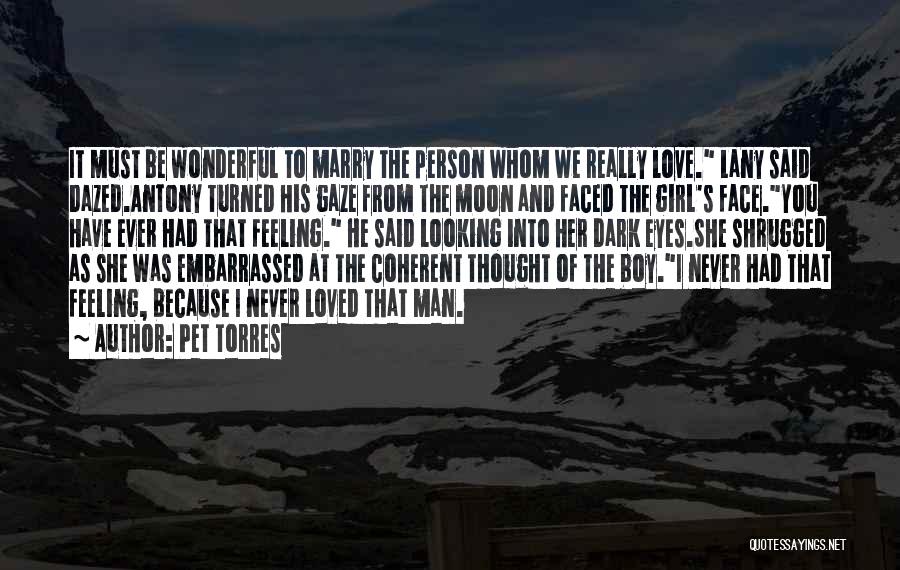 IT MUST BE WONDERFUL TO MARRY THE PERSON WHOM WE REALLY LOVE." LANY SAID DAZED.ANTONY TURNED HIS GAZE FROM THE MOON AND FACED THE GIRL'S FACE."YOU HAVE EVER HAD THAT FEELING." HE SAID LOOKING INTO HER DARK EYES.SHE SHRUGGED AS SHE WAS EMBARRASSED AT THE COHERENT THOUGHT OF THE BOY."I NEVER HAD THAT FEELING, BECAUSE I NEVER LOVED THAT MAN.

~ AUTHOR: PET TORRES

QUOTESSAYINGS.NET